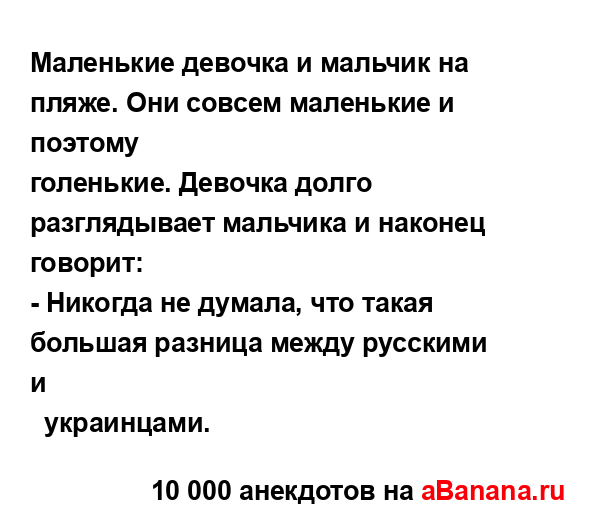 Маленькие девочка и мальчик на пляже. Они совсем маленькие и поэтому голенькие. Девочка долго разглядывает мальчика и наконец говорит:

- Никогда не думала, что такая большая разница между русскими и украинцами.

10 000 анекдотов на aBanana.ru